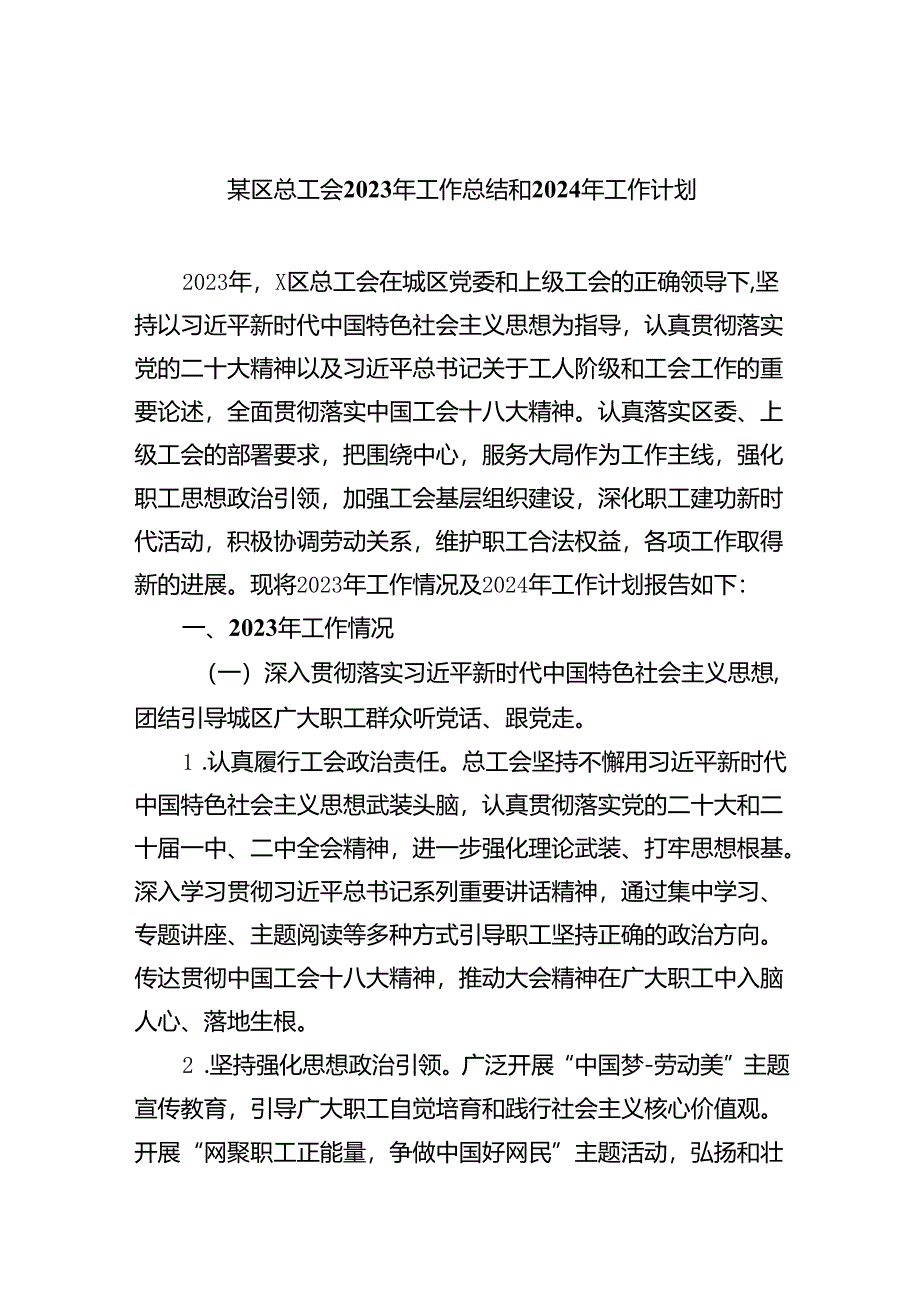 某区总工会2023年工作总结和2024年工作计划

2023年，X区总工会在城区党委和上级工会的正确领导下,坚持以习近平新时代中国特色社会主义思想为指导，认真贯彻落实党的二十大精神以及习近平总书记关于工人阶级和工会工作的重要论述，全面贯彻落实中国工会十八大精神。认真落实区委、上级工会的部署要求，把围绕中心，服务大局作为工作主线，强化职工思想政治引领，加强工会基层组织建设，深化职工建功新时代活动，积极协调劳动关系，维护职工合法权益，各项工作取得新的进展。现将2023年工作情况及2024年工作计划报告如下:

一、2023年工作情况

（一）深入贯彻落实习近平新时代中国特色社会主义思想,团结引导城区广大职工群众听党话、跟党走。

1.认真履行工会政治责任。总工会坚持不懈用习近平新时代中国特色社会主义思想武装头脑，认真贯彻落实党的二十大和二十届一中、二中全会精神，进一步强化理论武装、打牢思想根基。深入学习贯彻习近平总书记系列重要讲话精神，通过集中学习、专题讲座、主题阅读等多种方式引导职工坚持正确的政治方向。传达贯彻中国工会十八大精神，推动大会精神在广大职工中入脑人心、落地生根。

2.坚持强化思想政治引领。广泛开展“中国梦-劳动美”主题宣传教育，引导广大职工自觉培育和践行社会主义核心价值观。开展“网聚职工正能量，争做中国好网民”主题活动，弘扬和壮